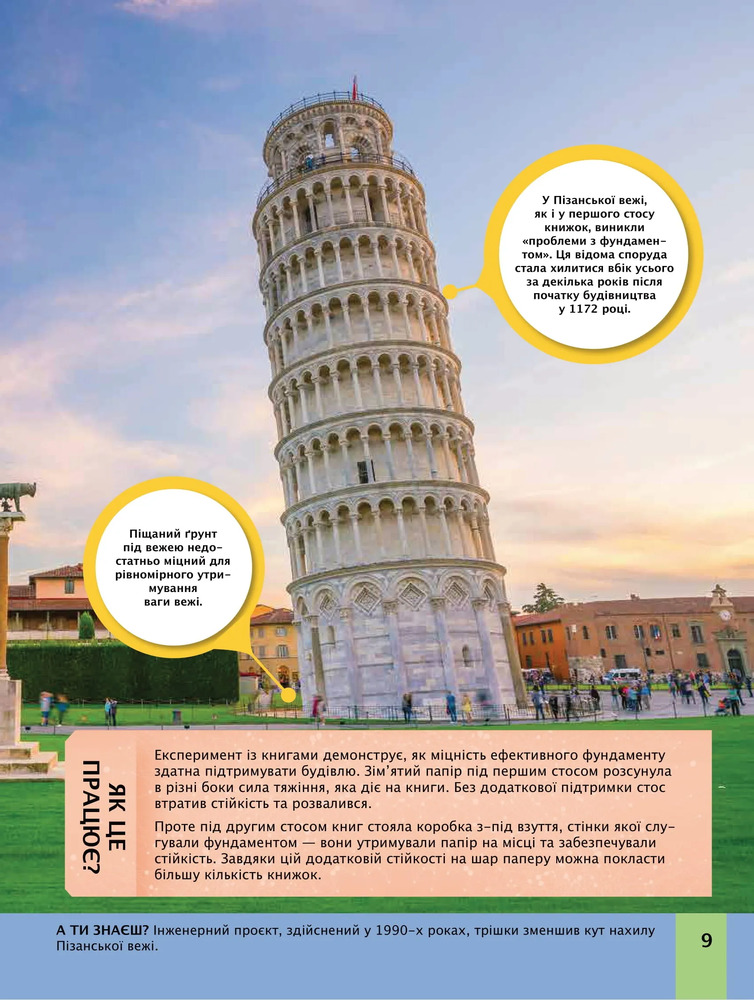 У Пізанської вежі, як і у першого стосу книжок, виникли «проблеми з фундаментом». Ця відома споруда стала хилитися вбік усього за декілька років після початку будівництва у 1172 році.

Піщаний ґрунт під вежею недостатньо міцний для рівномірного утримування ваги вежі.

ЯК ЦЕ ПРАЦЮЄ?

Експеримент із книгами демонструє, як міцність ефективного фундаменту здатна підтримувати будівлю. Зім'ятий папір під першим стосом розсунула в різні боки сила тяжіння, яка діє на книги. Без додаткової підтримки стос втратив стійкість та розвалився.

Проте під другим стосом книг стояла коробка з-під взуття, стінки якої слугували фундаментом — вони утримували папір на місці та забезпечували стійкість. Завдяки цій додатковій стійкості на шар паперу можна покласти більшу кількість книжок.

А ТИ ЗНАЄШ? Інженерний проєкт, здійснений у 1990-х роках, трішки зменшив кут нахилу Пізанської вежі.

9